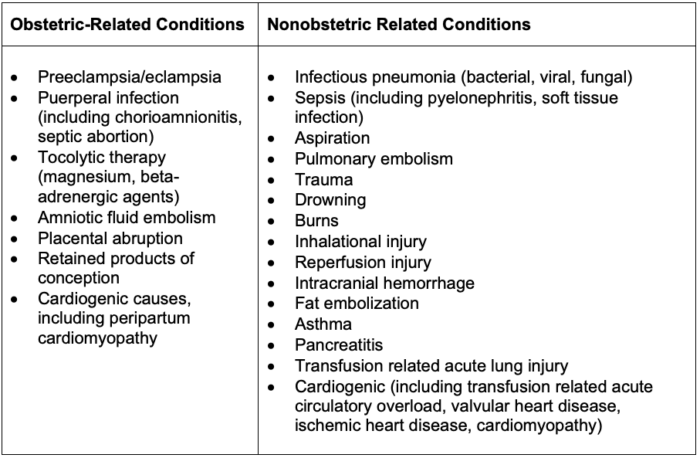 | Obstetric-Related Conditions | Nonobstetric Related Conditions |
|---|---|
| • Preeclampsia/eclampsia<br>• Puerperal infection (including chorioamnionitis, septic abortion)<br>• Tocolytic therapy (magnesium, beta-adrenergic agents)<br>• Amniotic fluid embolism<br>• Placental abruption<br>• Retained products of conception<br>• Cardiogenic causes, including peripartum cardiomyopathy | • Infectious pneumonia (bacterial, viral, fungal)<br>• Sepsis (including pyelonephritis, soft tissue infection)<br>• Aspiration<br>• Pulmonary embolism<br>• Trauma<br>• Drowning<br>• Burns<br>• Inhalational injury<br>• Reperfusion injury<br>• Intracranial hemorrhage<br>• Fat embolization<br>• Asthma<br>• Pancreatitis<br>• Transfusion related acute lung injury<br>• Cardiogenic (including transfusion related acute circulatory overload, valvular heart disease, ischemic heart disease, cardiomyopathy) |